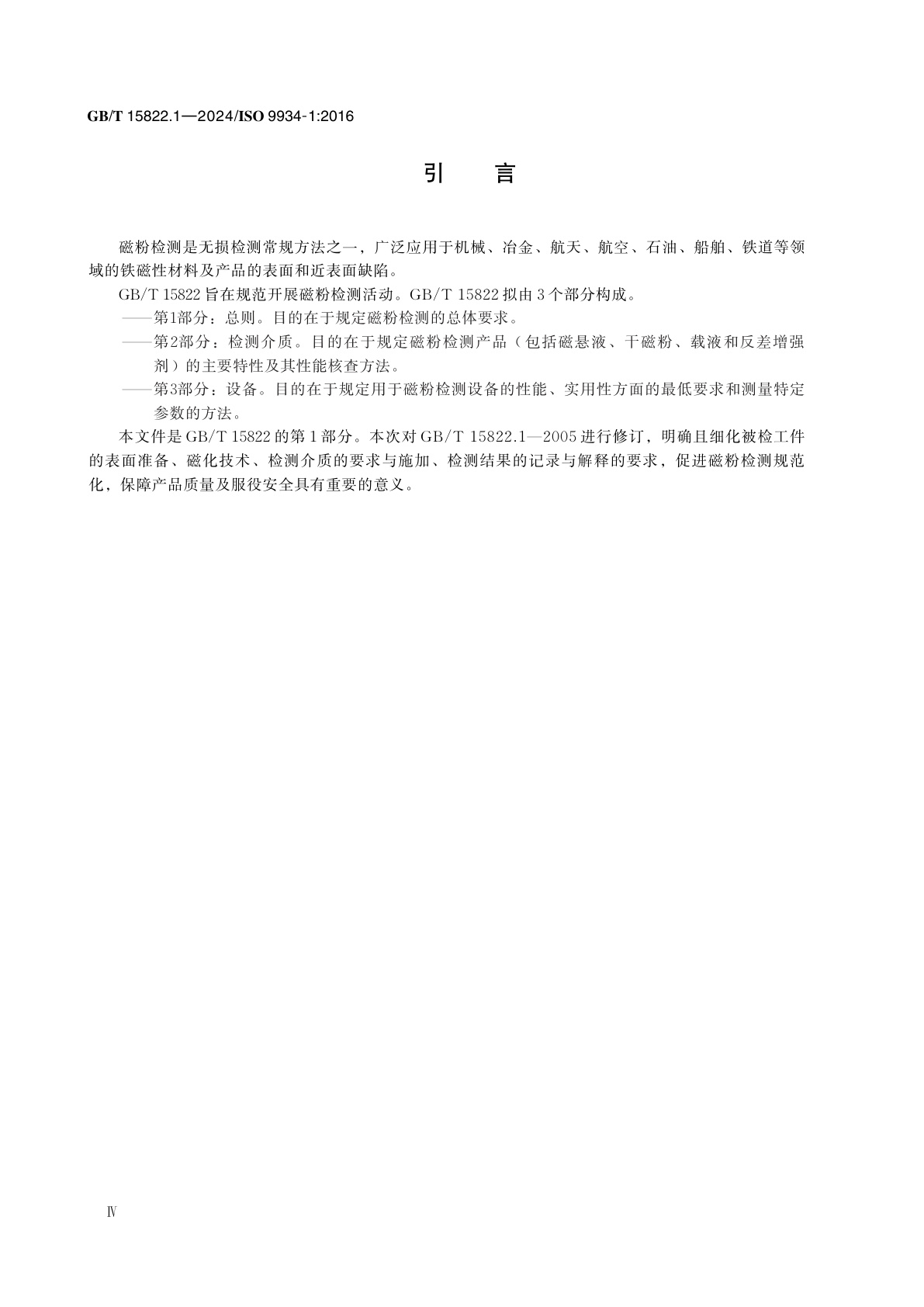 GB/T 15822.1—2024/ISO 9934-1:2016

引　言

磁粉检测是无损检测常规方法之一，广泛应用于机械、冶金、航天、航空、石油、船舶、铁道等领域的铁磁性材料及产品的表面和近表面缺陷。

GB/T 15822 旨在规范开展磁粉检测活动。GB/T 15822 拟由 3 个部分构成。

——第1部分：总则。目的在于规定磁粉检测的总体要求。

——第2部分：检测介质。目的在于规定磁粉检测产品（包括磁悬液、干磁粉、载液和反差增强剂）的主要特性及其性能核查方法。

——第3部分：设备。目的在于规定用于磁粉检测设备的性能、实用性方面的最低要求和测量特定参数的方法。

本文件是 GB/T 15822 的第 1 部分。本次对 GB/T 15822.1—2005 进行修订，明确且细化被检工件的表面准备、磁化技术、检测介质的要求与施加、检测结果的记录与解释的要求，促进磁粉检测规范化，保障产品质量及服役安全具有重要的意义。

Ⅳ